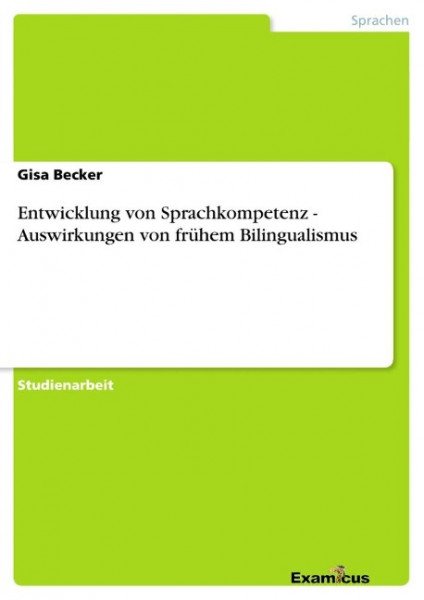 Sprachen

Gisa Becker

Entwicklung von Sprachkompetenz - Auswirkungen von frühem Bilingualismus

Studienarbeit

Examicus